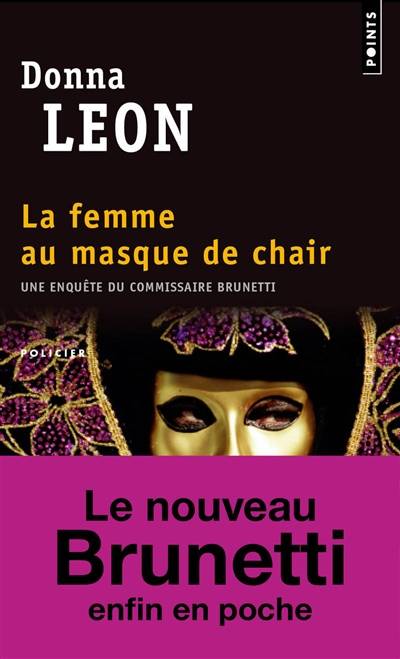 POINTS

Donna
LEON

La femme
au masque de chair

UNE ENQUÊTE DU COMMISSAIRE BRUNETTI

POLICIER

Le nouveau
Brunetti
enfin en poche